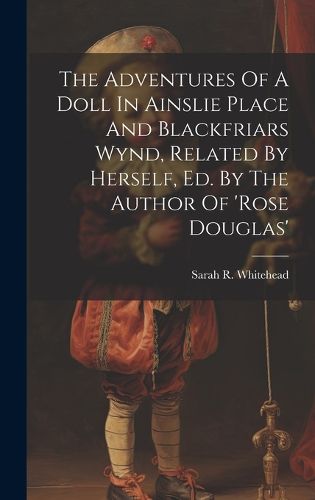 The Adventures Of A Doll In Ainslie Place And Blackfriars Wynd, Related By Herself, Ed. By The Author Of 'Rose Douglas'

Sarah R. Whitehead